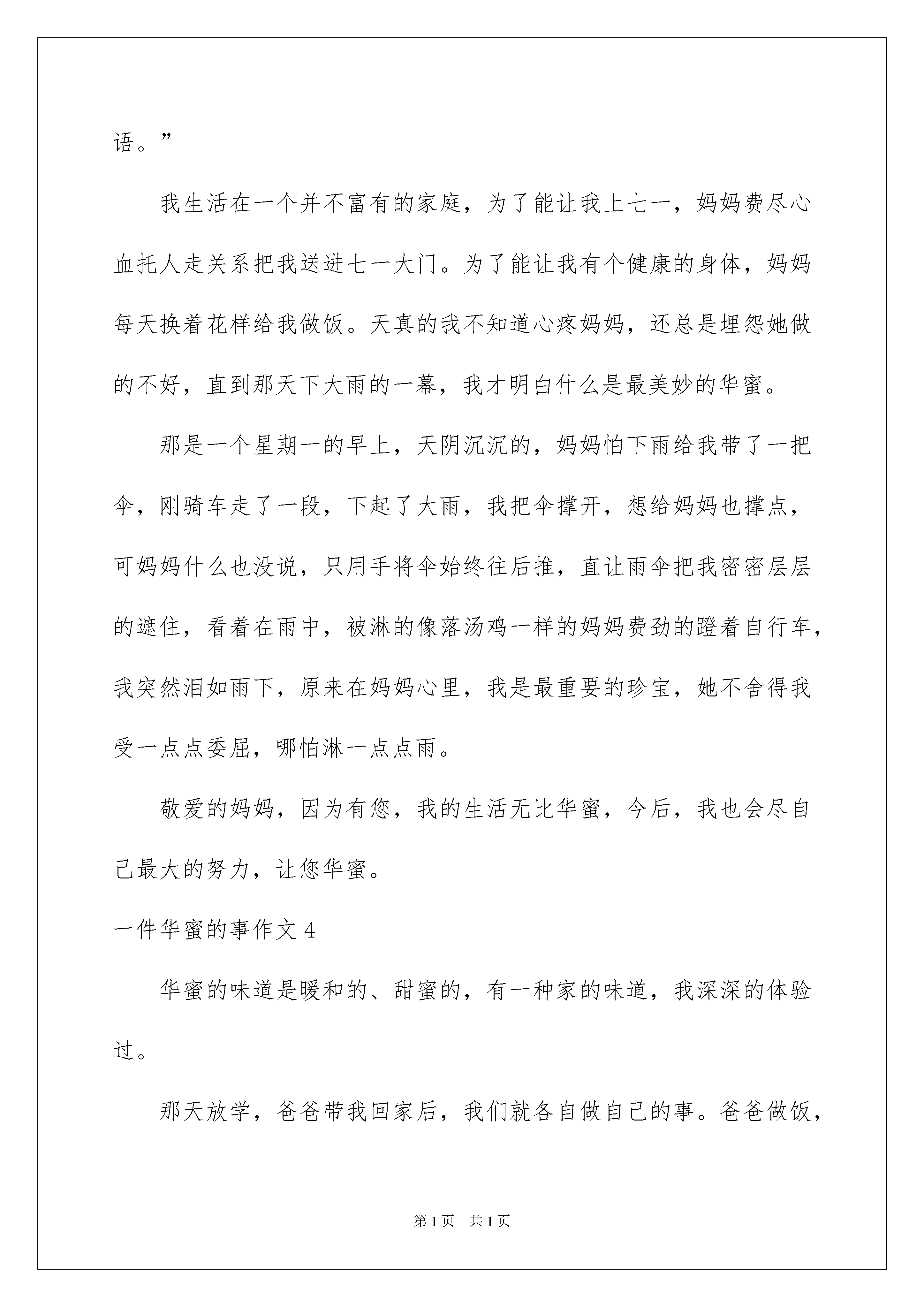 语。”

我生活在一个并不富有的家庭，为了能让我上七一，妈妈费尽心血托人走关系把我送进七一大门。为了能让我有个健康的身体，妈妈每天换着花样给我做饭。天真的我不知道心疼妈妈，还总是埋怨她做的不好，直到那天下大雨的一幕，我才明白什么是最美妙的华蜜。

那是一个星期一的早上，天阴沉沉的，妈妈怕下雨给我带了一把伞，刚骑车走了一段，下起了大雨，我把伞撑开，想给妈妈也撑点，可妈妈什么也没说，只用手将伞始终往后推，直让雨伞把我密密层层的遮住，看着在雨中，被淋的像落汤鸡一样的妈妈费劲的蹬着自行车，我突然泪如雨下，原来在妈妈心里，我是最重要的珍宝，她不舍得我受一点点委屈，哪怕淋一点点雨。

敬爱的妈妈，因为有您，我的生活无比华蜜，今后，我也会尽自己最大的努力，让您华蜜。

一件华蜜的事作文 4

华蜜的味道是暖和的、甜蜜的，有一种家的味道，我深深的体验过。

那天放学，爸爸带我回家后，我们就各自做自己的事。爸爸做饭，

第 1 页 共 1 页